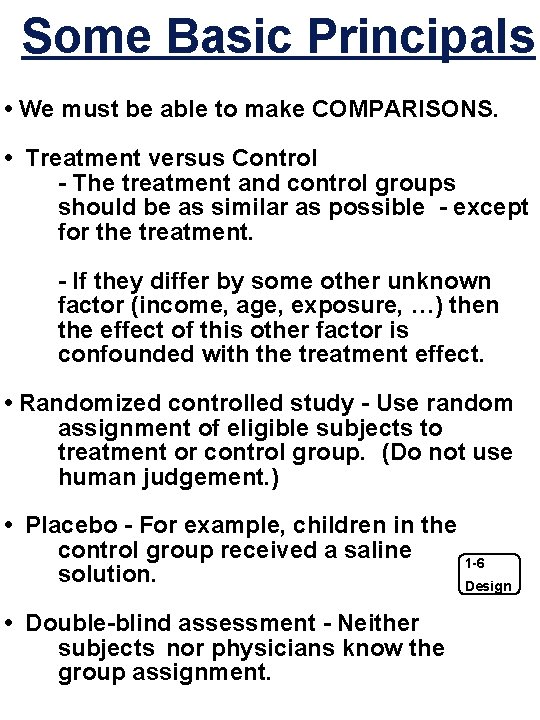 Some Basic Principals

• We must be able to make COMPARISONS.

• Treatment versus Control
- The treatment and control groups should be as similar as possible - except for the treatment.

- If they differ by some other unknown factor (income, age, exposure, …) then the effect of this other factor is confounded with the treatment effect.

• Randomized controlled study - Use random assignment of eligible subjects to treatment or control group. (Do not use human judgement.)

• Placebo - For example, children in the control group received a saline solution.

1-6
Design

• Double-blind assessment - Neither subjects nor physicians know the group assignment.